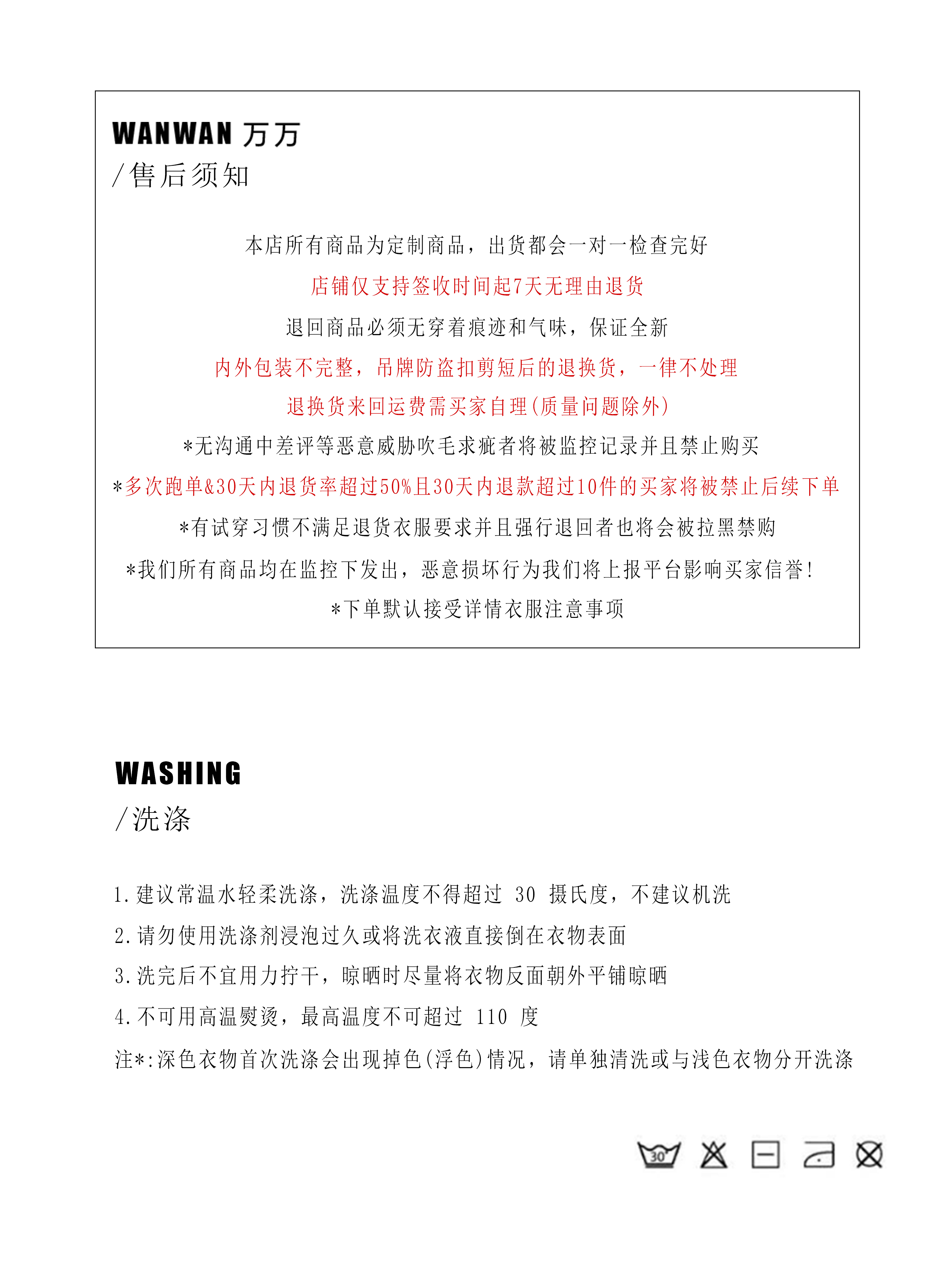 WANWAN 万万
/售后须知

本店所有商品为定制商品，出货都会一对一检查完好

店铺仅支持签收时间起7天无理由退货

退回商品必须无穿着痕迹和气味，保证全新

内外包装不完整，吊牌防盗扣剪短后的退换货，一律不处理

退换货来回运费需买家自理(质量问题除外)

*无沟通中差评等恶意威胁吹毛求疵者将被监控记录并且禁止购买

*多次跑单&30天内退货率超过50%且30天内退款超过10件的买家将被禁止后续下单

*有试穿习惯不满足退货衣服要求并且强行退回者也将会被拉黑禁购

*我们所有商品均在监控下发出，恶意损坏行为我们将上报平台影响买家信誉!

*下单默认接受详情衣服注意事项

WASHING
/洗涤

1.建议常温水轻柔洗涤，洗涤温度不得超过 30 摄氏度，不建议机洗

2.请勿使用洗涤剂浸泡过久或将洗衣液直接倒在衣物表面

3.洗完后不宜用力拧干，晾晒时尽量将衣物反面朝外平铺晾晒

4.不可用高温熨烫，最高温度不可超过 110 度

注*:深色衣物首次洗涤会出现掉色(浮色)情况，请单独清洗或与浅色衣物分开洗涤

30